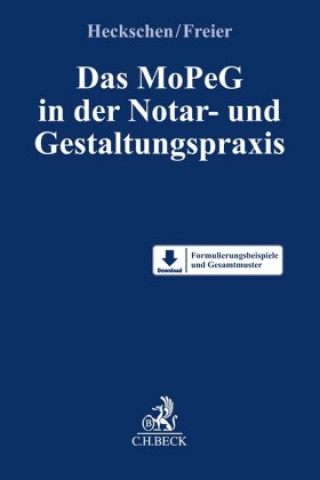 Heckschen/Freier

Das MoPeG in der Notar- und Gestaltungspraxis

Download

Formulierungsbeispiele und Gesamtmuster

B

C.H.BECK